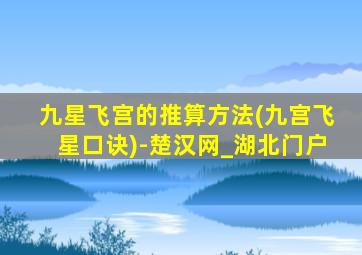 九星飞宫的推算方法(九宫飞星口诀)-楚汉网_湖北门户